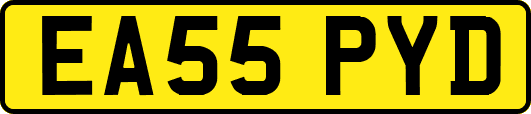 EA55 PYD